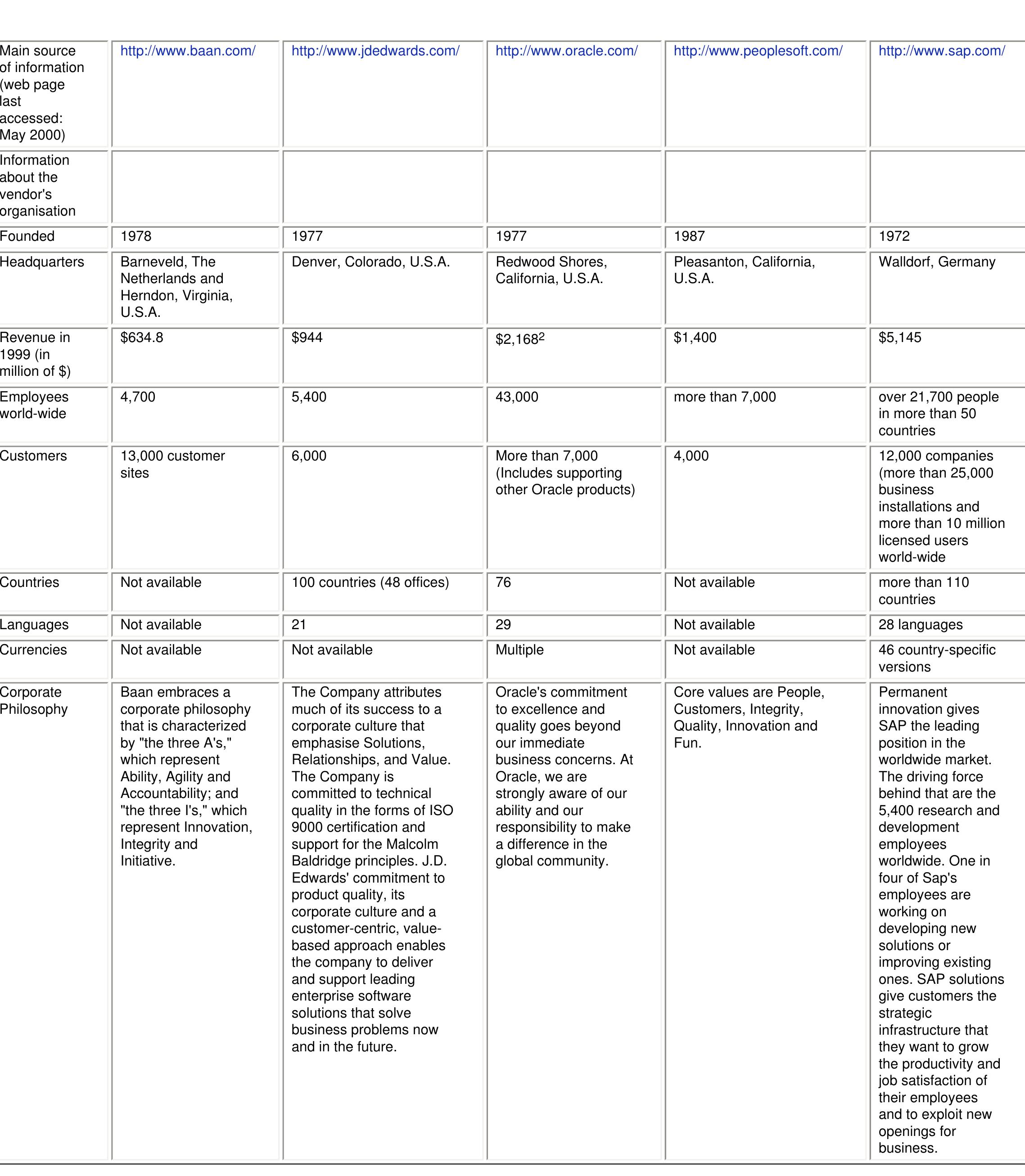 | Main source of information (web page last accessed: May 2000) | http://www.baan.com/ | http://www.jdedwards.com/ | http://www.oracle.com/ | http://www.peoplesoft.com/ | http://www.sap.com/ |
|---|---|---|---|---|---|
| Information about the vendor's organisation | | | | | |
| Founded | 1978 | 1977 | 1977 | 1987 | 1972 |
| Headquarters | Barneveld, The Netherlands and Herndon, Virginia, U.S.A. | Denver, Colorado, U.S.A. | Redwood Shores, California, U.S.A. | Pleasanton, California, U.S.A. | Walldorf, Germany |
| Revenue in 1999 (in million of $) | $634.8 | $944 | $2,168$^{2}$ | $1,400 | $5,145 |
| Employees world-wide | 4,700 | 5,400 | 43,000 | more than 7,000 | over 21,700 people in more than 50 countries |
| Customers | 13,000 customer sites | 6,000 | More than 7,000 (Includes supporting other Oracle products) | 4,000 | 12,000 companies (more than 25,000 business installations and more than 10 million licensed users world-wide |
| Countries | Not available | 100 countries (48 offices) | 76 | Not available | more than 110 countries |
| Languages | Not available | 21 | 29 | Not available | 28 languages |
| Currencies | Not available | Not available | Multiple | Not available | 46 country-specific versions |
| Corporate Philosophy | Baan embraces a corporate philosophy that is characterized by "the three A's," which represent Ability, Agility and Accountability; and "the three I's," which represent Innovation, Integrity and Initiative. | The Company attributes much of its success to a corporate culture that emphasise Solutions, Relationships, and Value. The Company is committed to technical quality in the forms of ISO 9000 certification and support for the Malcolm Baldridge principles. J.D. Edwards' commitment to product quality, its corporate culture and a customer-centric, value-based approach enables the company to deliver and support leading enterprise software solutions that solve business problems now and in the future. | Oracle's commitment to excellence and quality goes beyond our immediate business concerns. At Oracle, we are strongly aware of our ability and our responsibility to make a difference in the global community. | Core values are People, Customers, Integrity, Quality, Innovation and Fun. | Permanent innovation gives SAP the leading position in the worldwide market. The driving force behind that are the 5,400 research and development employees worldwide. One in four of Sap's employees are working on developing new solutions or improving existing ones. SAP solutions give customers the strategic infrastructure that they want to grow the productivity and job satisfaction of their employees and to exploit new openings for business. |